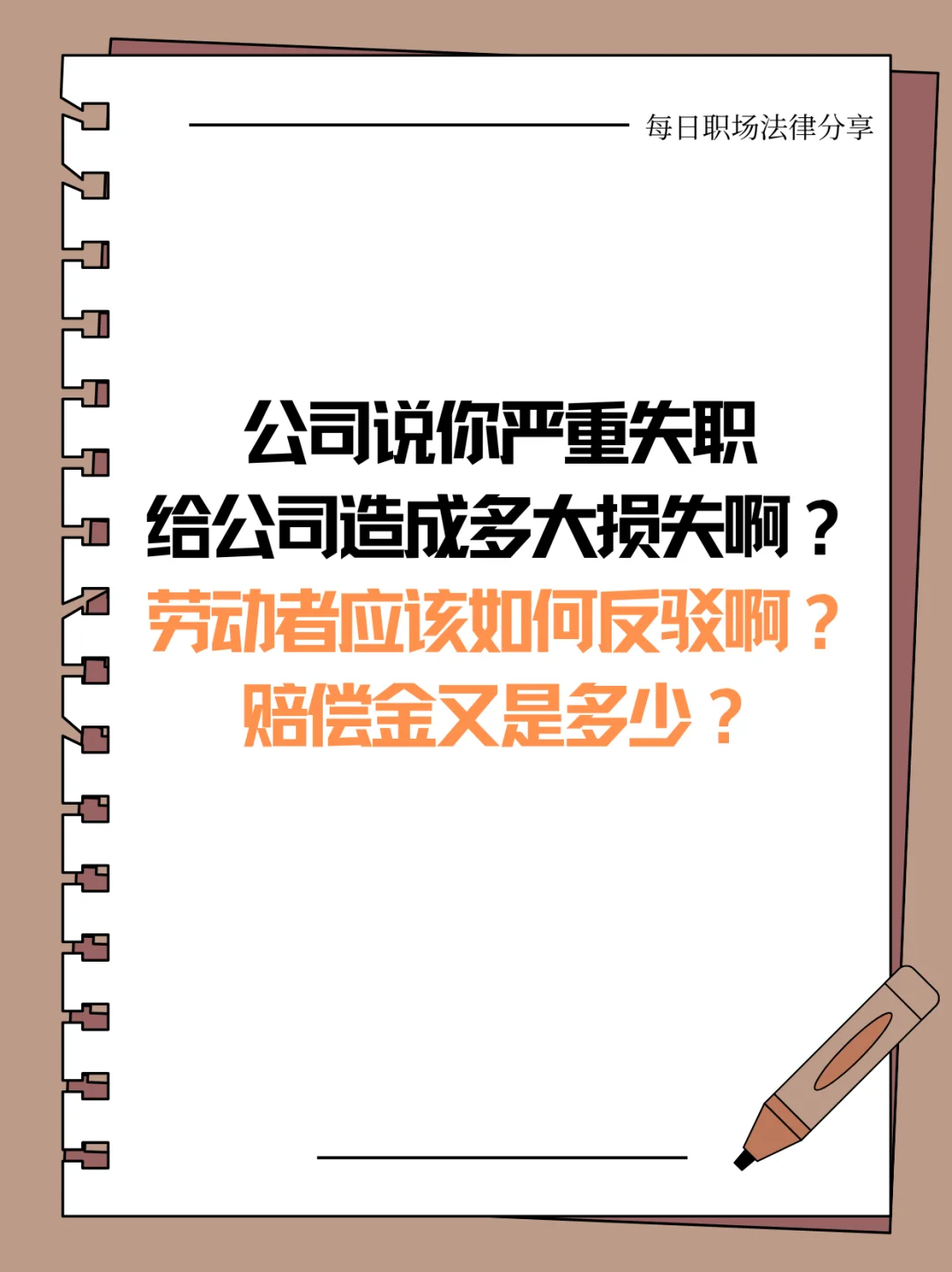 每日职场法律分享

公司说你严重失职
给公司造成多大损失啊？
劳动者应该如何反驳啊？
赔偿金又是多少？